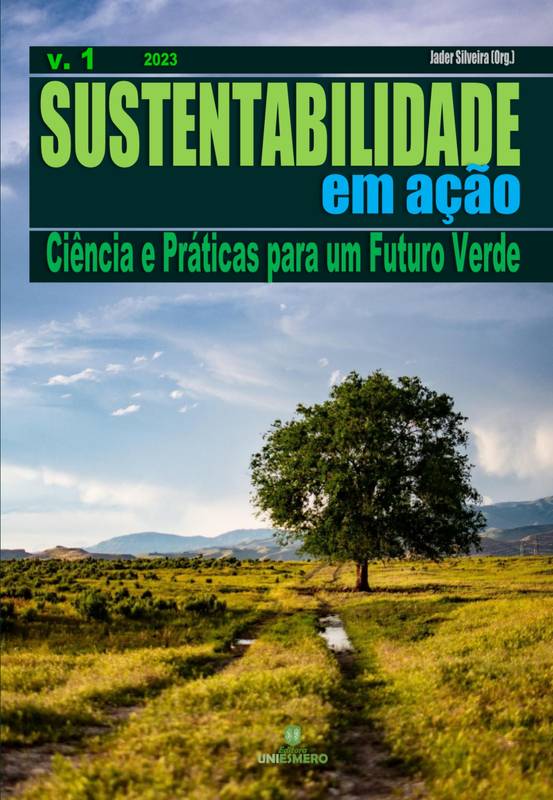 v. 1 2023 Jader Silveira (Org.)

SUSTENTABILIDADE em ação

Ciência e Práticas para um Futuro Verde

Editora UNIESMERO